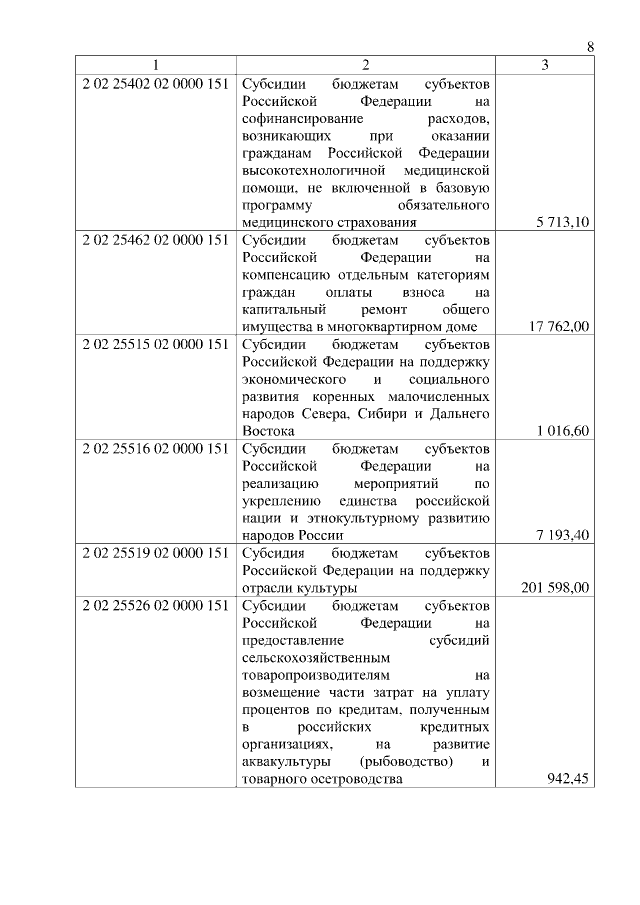 8

| 1 | 2 | 3 |
|---|---|---|
| 2 02 25402 02 0000 151 | Субсидии бюджетам субъектов Российской Федерации на софинансирование расходов, возникающих при оказании гражданам Российской Федерации высокотехнологичной медицинской помощи, не включенной в базовую программу обязательного медицинского страхования | 5 713,10 |
| 2 02 25462 02 0000 151 | Субсидии бюджетам субъектов Российской Федерации на компенсацию отдельным категориям граждан оплаты взноса на капитальный ремонт общего имущества в многоквартирном доме | 17 762,00 |
| 2 02 25515 02 0000 151 | Субсидии бюджетам субъектов Российской Федерации на поддержку экономического и социального развития коренных малочисленных народов Севера, Сибири и Дальнего Востока | 1 016,60 |
| 2 02 25516 02 0000 151 | Субсидии бюджетам субъектов Российской Федерации на реализацию мероприятий по укреплению единства российской нации и этнокультурному развитию народов России | 7 193,40 |
| 2 02 25519 02 0000 151 | Субсидия бюджетам субъектов Российской Федерации на поддержку отрасли культуры | 201 598,00 |
| 2 02 25526 02 0000 151 | Субсидии бюджетам субъектов Российской Федерации на предоставление субсидий сельскохозяйственным товаропроизводителям на возмещение части затрат на уплату процентов по кредитам, полученным в российских кредитных организациях, на развитие аквакультуры (рыбоводство) и товарного осетроводства | 942,45 |